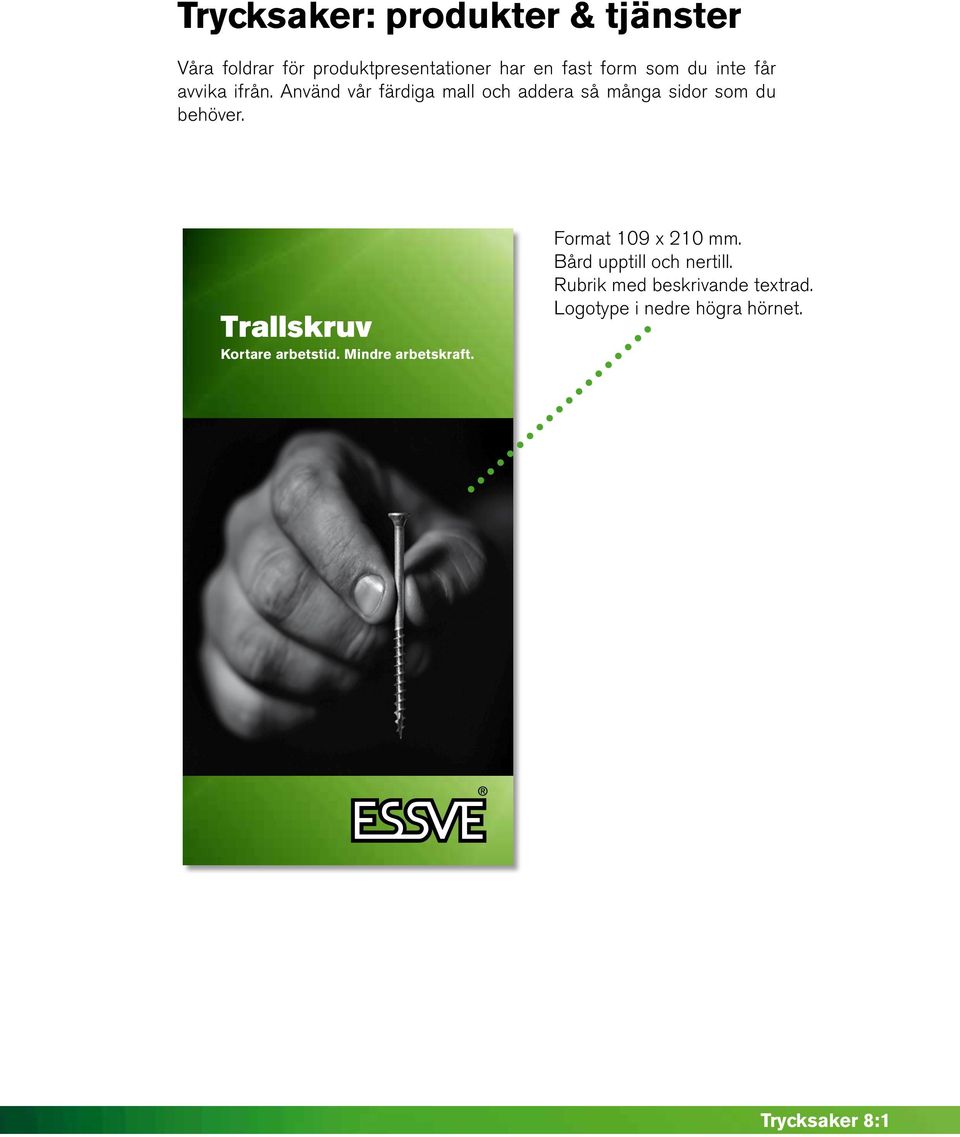 Trycksaker: produkter & tjänster

Våra foldrar för produktpresentationer har en fast form som du inte får avvika ifrån. Använd vår färdiga mall och addera så många sidor som du behöver.

Trallskruv
Kortare arbetstid. Mindre arbetskraft.

ESSVE®

Format 109 x 210 mm.
Bård upptill och nertill.
Rubrik med beskrivande textrad.
Logotype i nedre högra hörnet.

Trycksaker 8:1